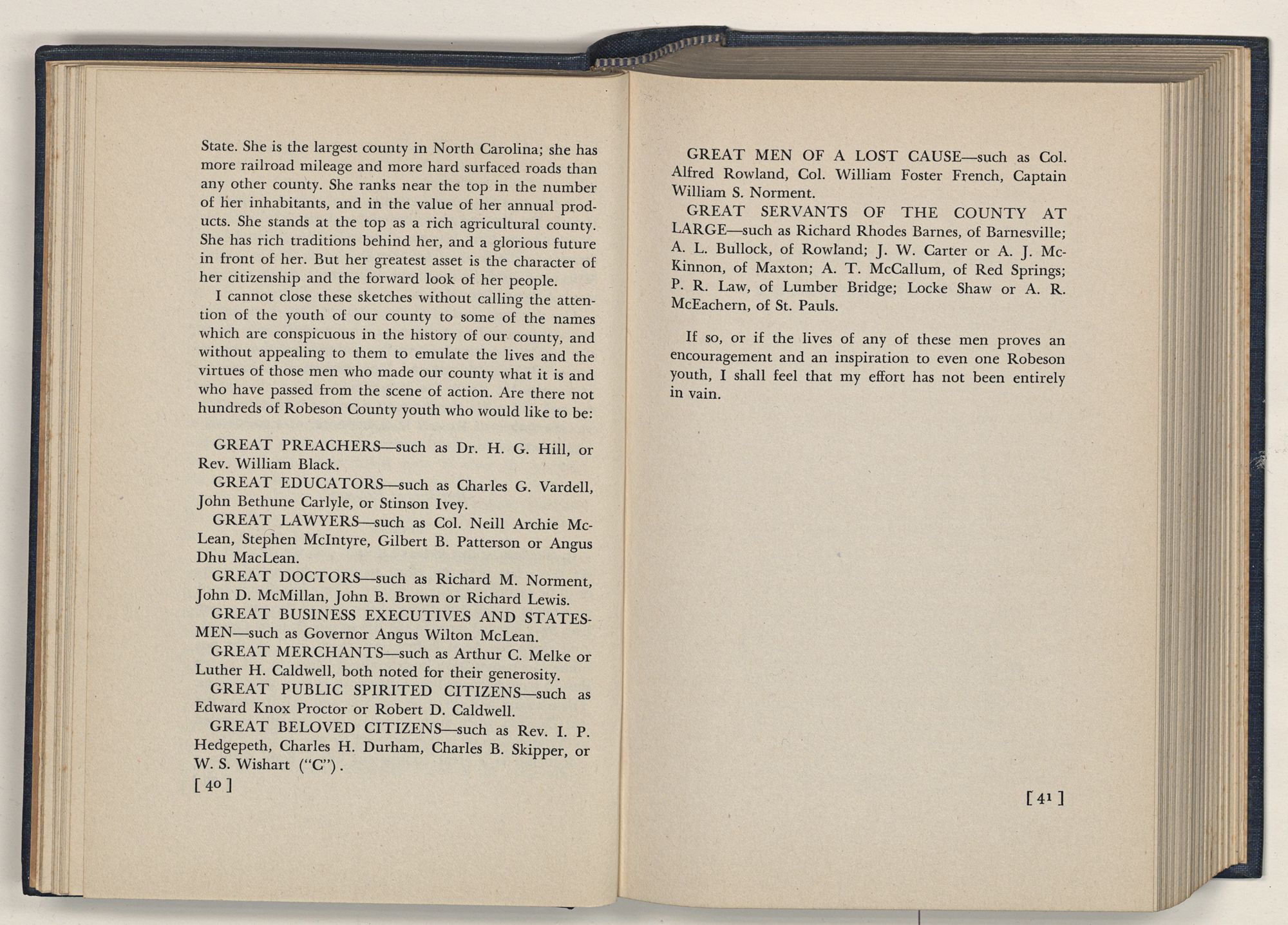 State. She is the largest county in North Carolina; she has more railroad mileage and more hard surfaced roads than any other county. She ranks near the top in the number of her inhabitants, and in the value of her annual products. She stands at the top as a rich agricultural county. She has rich traditions behind her, and a glorious future in front of her. But her greatest asset is the character of her citizenship and the forward look of her people.

I cannot close these sketches without calling the attention of the youth of our county to some of the names which are conspicuous in the history of our county, and without appealing to them to emulate the lives and the virtues of those men who made our county what it is and who have passed from the scene of action. Are there not hundreds of Robeson County youth who would like to be:

GREAT PREACHERS—such as Dr. H. G. Hill, or Rev. William Black.

GREAT EDUCATORS—such as Charles G. Vardell, John Bethune Carlyle, or Stinson Ivey.

GREAT LAWYERS—such as Col. Neill Archie McLean, Stephen McIntyre, Gilbert B. Patterson or Angus Dhu MacLean.

GREAT DOCTORS—such as Richard M. Norment, John D. McMillan, John B. Brown or Richard Lewis.

GREAT BUSINESS EXECUTIVES AND STATESMEN—such as Governor Angus Wilton McLean.

GREAT MERCHANTS—such as Arthur C. Melke or Luther H. Caldwell, both noted for their generosity.

GREAT PUBLIC SPIRITED CITIZENS—such as Edward Knox Proctor or Robert D. Caldwell.

GREAT BELOVED CITIZENS—such as Rev. I. P. Hedgepeth, Charles H. Durham, Charles B. Skipper, or W. S. Wishart ("C").

[ 40 ]

GREAT MEN OF A LOST CAUSE—such as Col. Alfred Rowland, Col. William Foster French, Captain William S. Norment.

GREAT SERVANTS OF THE COUNTY AT LARGE—such as Richard Rhodes Barnes, of Barnesville; A. L. Bullock, of Rowland; J. W. Carter or A. J. McKinnon, of Maxton; A. T. McCallum, of Red Springs; P. R. Law, of Lumber Bridge; Locke Shaw or A. R. McEachern, of St. Pauls.

If so, or if the lives of any of these men proves an encouragement and an inspiration to even one Robeson youth, I shall feel that my effort has not been entirely in vain.

[ 41 ]